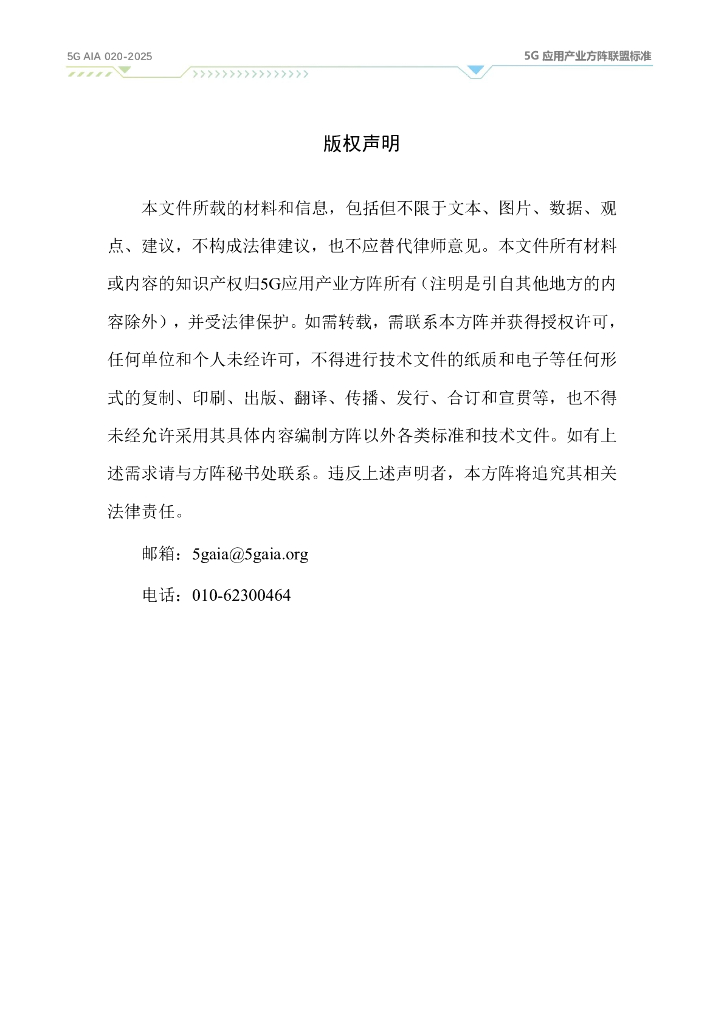 5G AIA 020-2025

5G应用产业方阵联盟标准

版权声明

本文件所载的材料和信息，包括但不限于文本、图片、数据、观点、建议，不构成法律建议，也不应替代律师意见。本文件所有材料或内容的知识产权归5G应用产业方阵所有（注明是引自其他地方的内容除外），并受法律保护。如需转载，需联系本方阵并获得授权许可，任何单位和个人未经许可，不得进行技术文件的纸质和电子等任何形式的复制、印刷、出版、翻译、传播、发行、合订和宣贯等，也不得未经允许采用其具体内容编制方阵以外各类标准和技术文件。如有上述需求请与方阵秘书处联系。违反上述声明者，本方阵将追究其相关法律责任。

邮箱：5gaia@5gaia.org

电话：010-62300464